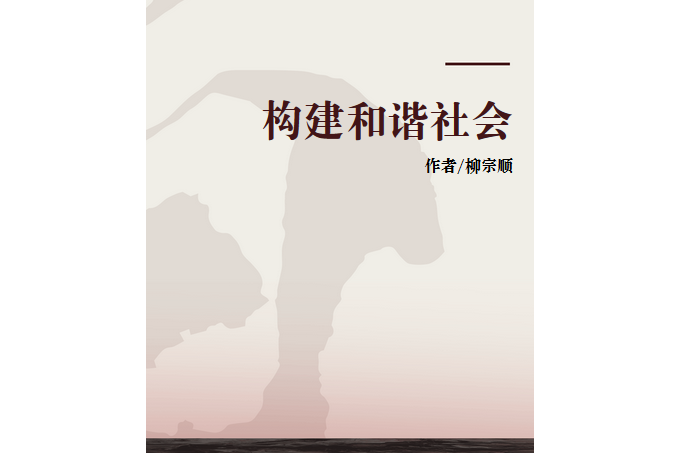 构建和谐社会

作者/柳宗顺